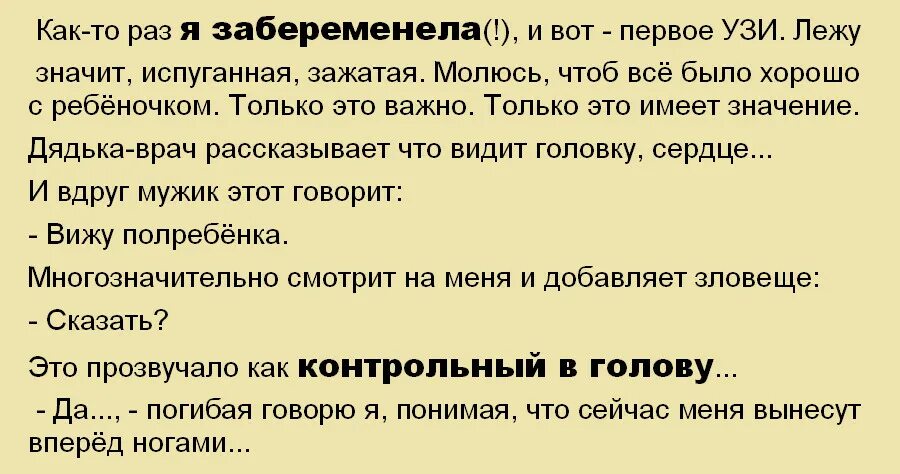 Как-то раз я забеременела(!), и вот - первое УЗИ. Лежу значит, испуганная, зажатая. Молюсь, чтоб всё было хорошо с ребёночком. Только это важно. Только это имеет значение.

Дядька-врач рассказывает что видит головку, сердце...

И вдруг мужик этот говорит:

- Вижу полребёнка.

Многозначительно смотрит на меня и добавляет зловеще:

- Сказать?

Это прозвучало как контрольный в голову...

- Да..., - погибая говорю я, понимая, что сейчас меня вынесут вперёд ногами...